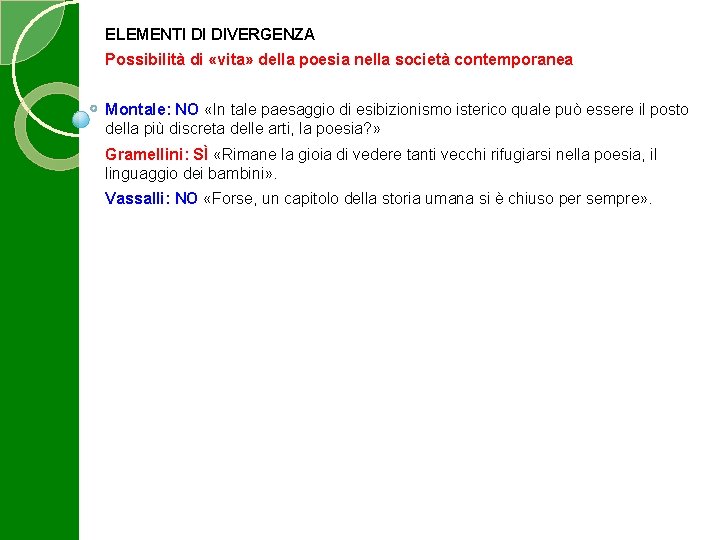 ELEMENTI DI DIVERGENZA

Possibilità di «vita» della poesia nella società contemporanea

Montale: NO «In tale paesaggio di esibizionismo isterico quale può essere il posto della più discreta delle arti, la poesia?»

Gramellini: SÌ «Rimane la gioia di vedere tanti vecchi rifugiarsi nella poesia, il linguaggio dei bambini».

Vassalli: NO «Forse, un capitolo della storia umana si è chiuso per sempre».